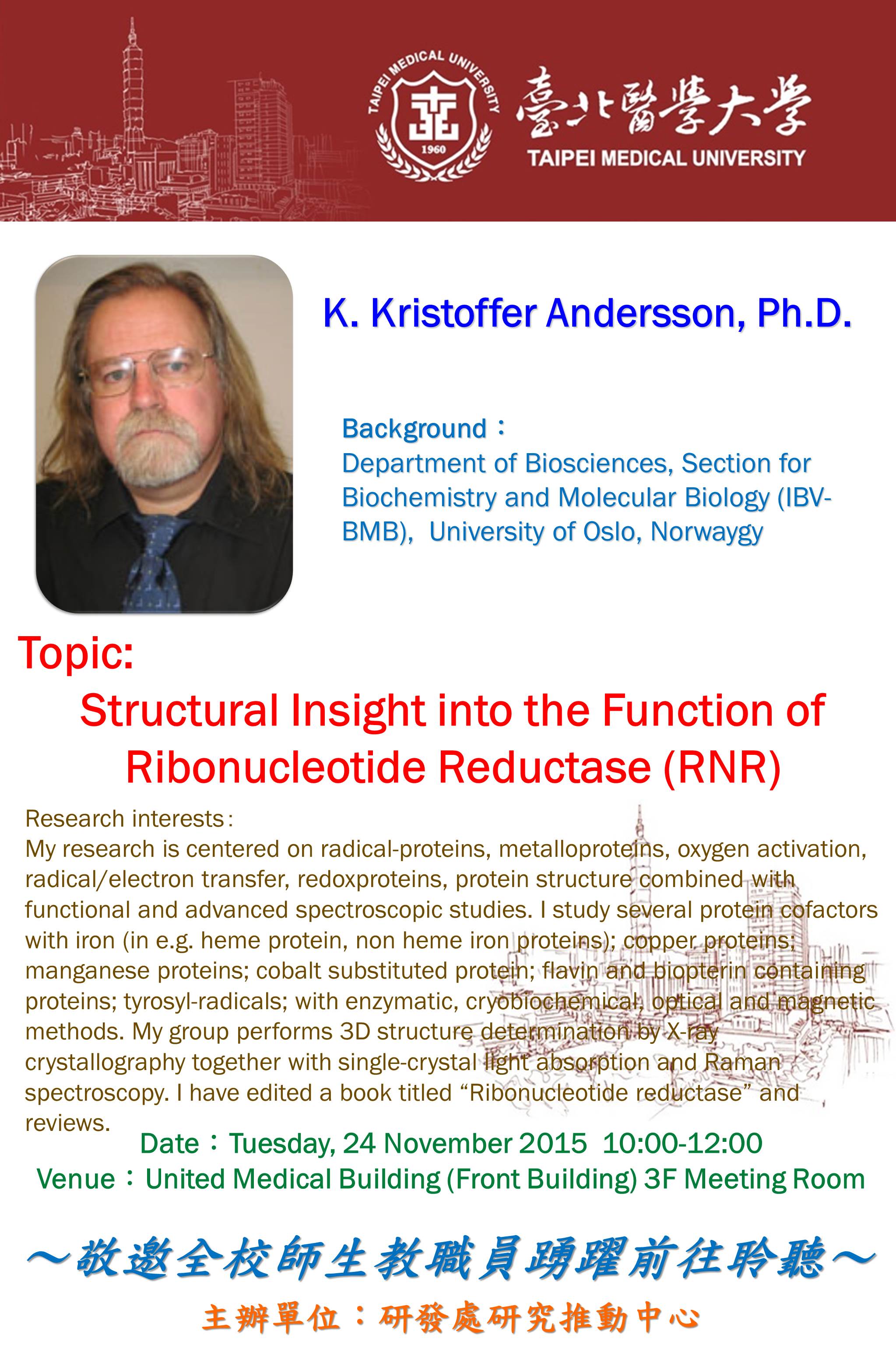 TAIPEI MEDICAL UNIVERSITY
1960
臺北醫學大學
TAIPEI MEDICAL UNIVERSITY

K. Kristoffer Andersson, Ph.D.

Background：
Department of Biosciences, Section for Biochemistry and Molecular Biology (IBV-BMB), University of Oslo, Norwaygy

Topic:
Structural Insight into the Function of Ribonucleotide Reductase (RNR)

Research interests：
My research is centered on radical-proteins, metalloproteins, oxygen activation, radical/electron transfer, redoxproteins, protein structure combined with functional and advanced spectroscopic studies. I study several protein cofactors with iron (in e.g. heme protein, non heme iron proteins); copper proteins; manganese proteins; cobalt substituted protein; flavin and biopterin containing proteins; tyrosyl-radicals; with enzymatic, cryobiochemical, optical and magnetic methods. My group performs 3D structure determination by X-ray crystallography together with single-crystal light absorption and Raman spectroscopy. I have edited a book titled “Ribonucleotide reductase” and reviews.

Date：Tuesday, 24 November 2015 10:00-12:00
Venue：United Medical Building (Front Building) 3F Meeting Room

～敬邀全校師生教職員踴躍前往聆聽～
主辦單位：研發處研究推動中心